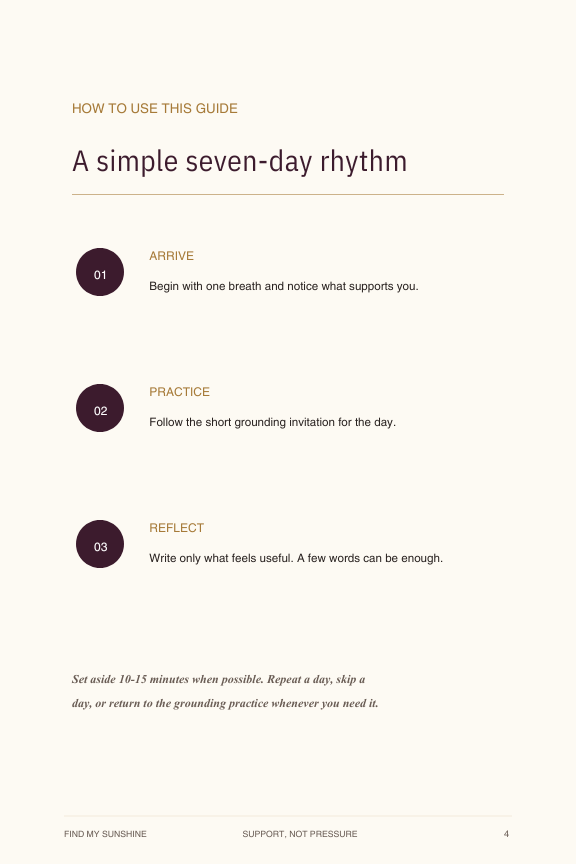 HOW TO USE THIS GUIDE

A simple seven-day rhythm

01

ARRIVE

Begin with one breath and notice what supports you.

02

PRACTICE

Follow the short grounding invitation for the day.

03

REFLECT

Write only what feels useful. A few words can be enough.

Set aside 10-15 minutes when possible. Repeat a day, skip a day, or return to the grounding practice whenever you need it.

FIND MY SUNSHINE

SUPPORT, NOT PRESSURE

4